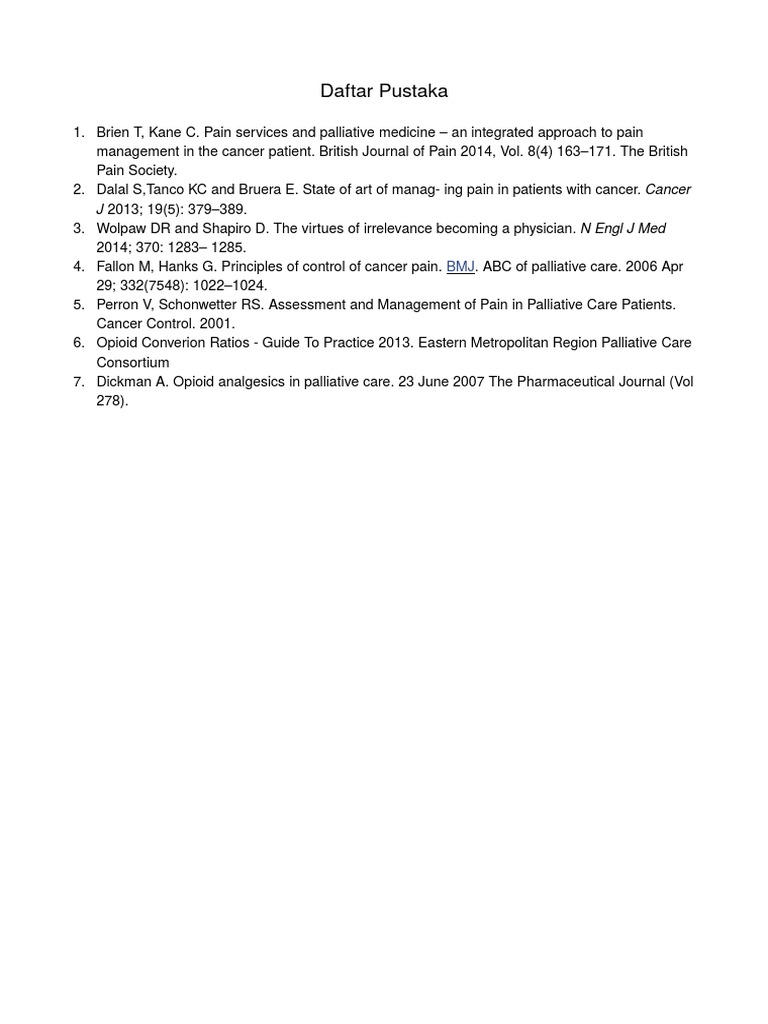 Daftar Pustaka

1. Brien T, Kane C. Pain services and palliative medicine – an integrated approach to pain management in the cancer patient. British Journal of Pain 2014, Vol. 8(4) 163–171. The British Pain Society.
2. Dalal S,Tanco KC and Bruera E. State of art of manag- ing pain in patients with cancer. Cancer J 2013; 19(5): 379–389.
3. Wolpaw DR and Shapiro D. The virtues of irrelevance becoming a physician. N Engl J Med 2014; 370: 1283– 1285.
4. Fallon M, Hanks G. Principles of control of cancer pain. BMJ. ABC of palliative care. 2006 Apr 29; 332(7548): 1022–1024.
5. Perron V, Schonwetter RS. Assessment and Management of Pain in Palliative Care Patients. Cancer Control. 2001.
6. Opioid Converion Ratios - Guide To Practice 2013. Eastern Metropolitan Region Palliative Care Consortium
7. Dickman A. Opioid analgesics in palliative care. 23 June 2007 The Pharmaceutical Journal (Vol 278).